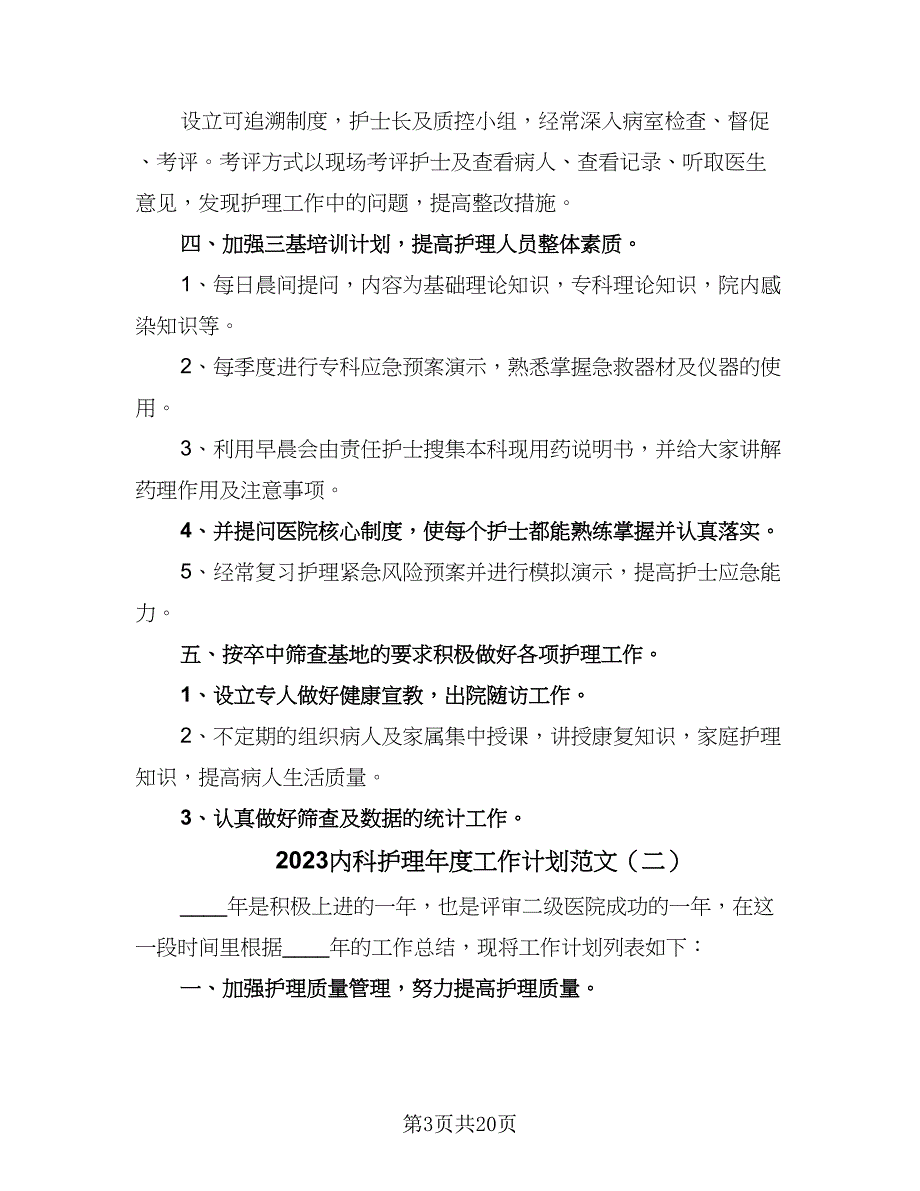 设立可追溯制度，护士长及质控小组，经常深入病室检查、督促、考评。考评方式以现场考评护士及查看病人、查看记录、听取医生意见，发现护理工作中的问题，提高整改措施。

四、加强三基培训计划，提高护理人员整体素质。

1、每日晨间提问，内容为基础理论知识，专科理论知识，院内感染知识等。

2、每季度进行专科应急预案演示，熟悉掌握急救器材及仪器的使用。

3、利用早晨会由责任护士搜集本科现用药说明书，并给大家讲解药理作用及注意事项。

4、并提问医院核心制度，使每个护士都能熟练掌握并认真落实。

5、经常复习护理紧急风险预案并进行模拟演示，提高护士应急能力。

五、按卒中筛查基地的要求积极做好各项护理工作。

1、设立专人做好健康宣教，出院随访工作。

2、不定期的组织病人及家属集中授课，讲授康复知识，家庭护理知识，提高病人生活质量。

3、认真做好筛查及数据的统计工作。

2023内科护理年度工作计划范文（二）

____年是积极上进的一年，也是评审二级医院成功的一年，在这一段时间里根据____年的工作总结，现将工作计划列表如下：

一、加强护理质量管理，努力提高护理质量。

第3页共20页